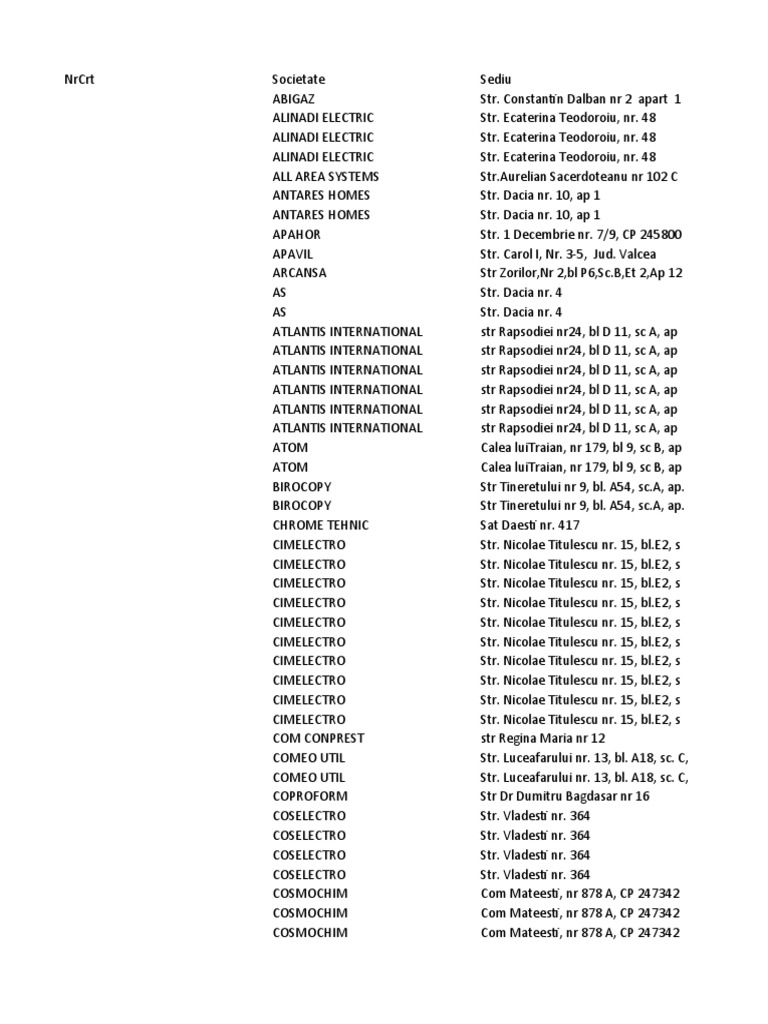 | NrCrt | Societate | Sediu |
|---|---|---|
| | ABIGAZ | Str. Constantin Dalban nr 2 apart 1 |
| | ALINADI ELECTRIC | Str. Ecaterina Teodoroiu, nr. 48 |
| | ALINADI ELECTRIC | Str. Ecaterina Teodoroiu, nr. 48 |
| | ALINADI ELECTRIC | Str. Ecaterina Teodoroiu, nr. 48 |
| | ALL AREA SYSTEMS | Str.Aurelian Sacerdoteanu nr 102 C |
| | ANTARES HOMES | Str. Dacia nr. 10, ap 1 |
| | ANTARES HOMES | Str. Dacia nr. 10, ap 1 |
| | APAHOR | Str. 1 Decembrie nr. 7/9, CP 245800 |
| | APAVIL | Str. Carol I, Nr. 3-5, Jud. Valcea |
| | ARCANSA | Str Zorilor,Nr 2,bl P6,Sc.B,Et 2,Ap 12 |
| | AS | Str. Dacia nr. 4 |
| | AS | Str. Dacia nr. 4 |
| | ATLANTIS INTERNATIONAL | str Rapsodiei nr24, bl D 11, sc A, ap |
| | ATLANTIS INTERNATIONAL | str Rapsodiei nr24, bl D 11, sc A, ap |
| | ATLANTIS INTERNATIONAL | str Rapsodiei nr24, bl D 11, sc A, ap |
| | ATLANTIS INTERNATIONAL | str Rapsodiei nr24, bl D 11, sc A, ap |
| | ATLANTIS INTERNATIONAL | str Rapsodiei nr24, bl D 11, sc A, ap |
| | ATLANTIS INTERNATIONAL | str Rapsodiei nr24, bl D 11, sc A, ap |
| | ATOM | Calea luiTraian, nr 179, bl 9, sc B, ap |
| | ATOM | Calea luiTraian, nr 179, bl 9, sc B, ap |
| | BIROCOPY | Str Tineretului nr 9, bl. A54, sc.A, ap. |
| | BIROCOPY | Str Tineretului nr 9, bl. A54, sc.A, ap. |
| | CHROME TEHNIC | Sat Daesti nr. 417 |
| | CIMELECTRO | Str. Nicolae Titulescu nr. 15, bl.E2, s |
| | CIMELECTRO | Str. Nicolae Titulescu nr. 15, bl.E2, s |
| | CIMELECTRO | Str. Nicolae Titulescu nr. 15, bl.E2, s |
| | CIMELECTRO | Str. Nicolae Titulescu nr. 15, bl.E2, s |
| | CIMELECTRO | Str. Nicolae Titulescu nr. 15, bl.E2, s |
| | CIMELECTRO | Str. Nicolae Titulescu nr. 15, bl.E2, s |
| | CIMELECTRO | Str. Nicolae Titulescu nr. 15, bl.E2, s |
| | CIMELECTRO | Str. Nicolae Titulescu nr. 15, bl.E2, s |
| | CIMELECTRO | Str. Nicolae Titulescu nr. 15, bl.E2, s |
| | CIMELECTRO | Str. Nicolae Titulescu nr. 15, bl.E2, s |
| | COM CONPREST | str Regina Maria nr 12 |
| | COMEO UTIL | Str. Luceafarului nr. 13, bl. A18, sc. C, |
| | COMEO UTIL | Str. Luceafarului nr. 13, bl. A18, sc. C, |
| | COPROFORM | Str Dr Dumitru Bagdasar nr 16 |
| | COSELECTRO | Str. Vladesti nr. 364 |
| | COSELECTRO | Str. Vladesti nr. 364 |
| | COSELECTRO | Str. Vladesti nr. 364 |
| | COSELECTRO | Str. Vladesti nr. 364 |
| | COSMOCHIM | Com Mateesti, nr 878 A, CP 247342 |
| | COSMOCHIM | Com Mateesti, nr 878 A, CP 247342 |
| | COSMOCHIM | Com Mateesti, nr 878 A, CP 247342 |